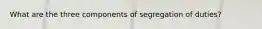 What are the three components of segregation of duties?